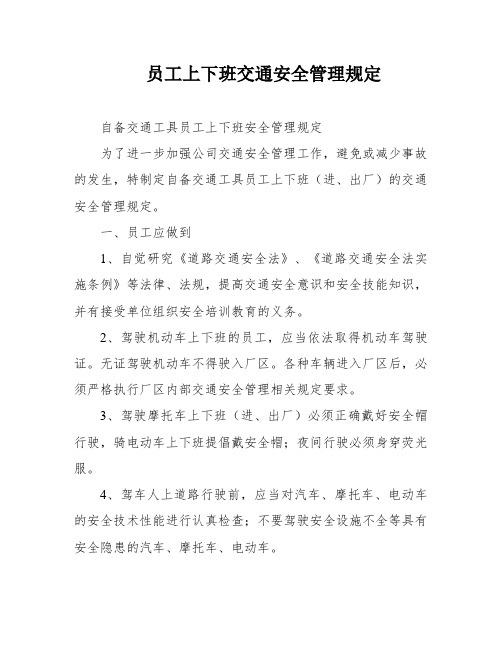 员工上下班交通安全管理规定

自备交通工具员工上下班安全管理规定

为了进一步加强公司交通安全管理工作，避免或减少事故的发生，特制定自备交通工具员工上下班（进、出厂）的交通安全管理规定。

一、员工应做到

1、自觉研究《道路交通安全法》、《道路交通安全法实施条例》等法律、法规，提高交通安全意识和安全技能知识，并有接受单位组织安全培训教育的义务。

2、驾驶机动车上下班的员工，应当依法取得机动车驾驶证。无证驾驶机动车不得驶入厂区。各种车辆进入厂区后，必须严格执行厂区内部交通安全管理相关规定要求。

3、驾驶摩托车上下班（进、出厂）必须正确戴好安全帽行驶，骑电动车上下班提倡戴安全帽；夜间行驶必须身穿荧光服。

4、驾车人上道路行驶前，应当对汽车、摩托车、电动车的安全技术性能进行认真检查；不要驾驶安全设施不全等具有安全隐患的汽车、摩托车、电动车。